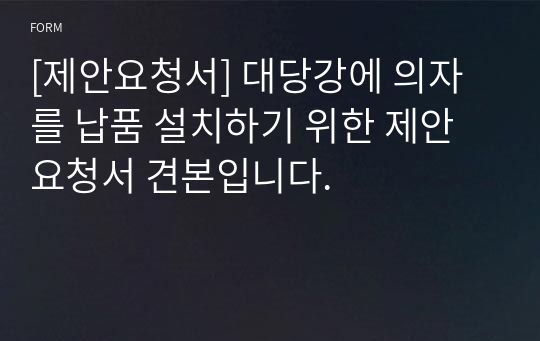 FORM

[제안요청서] 대당강에 의자를 납품 설치하기 위한 제안요청서 견본입니다.